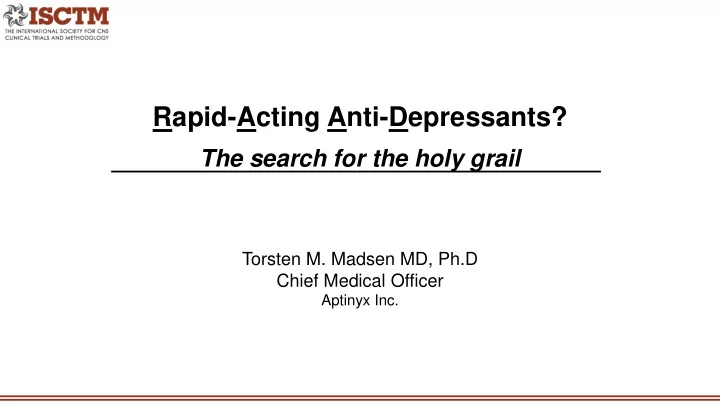 ISCTM
THE INTERNATIONAL SOCIETY FOR CNS CLINICAL TRIALS AND METHODOLOGY

Rapid-Acting Anti-Depressants?

The search for the holy grail

Torsten M. Madsen MD, Ph.D
Chief Medical Officer
Aptinyx Inc.